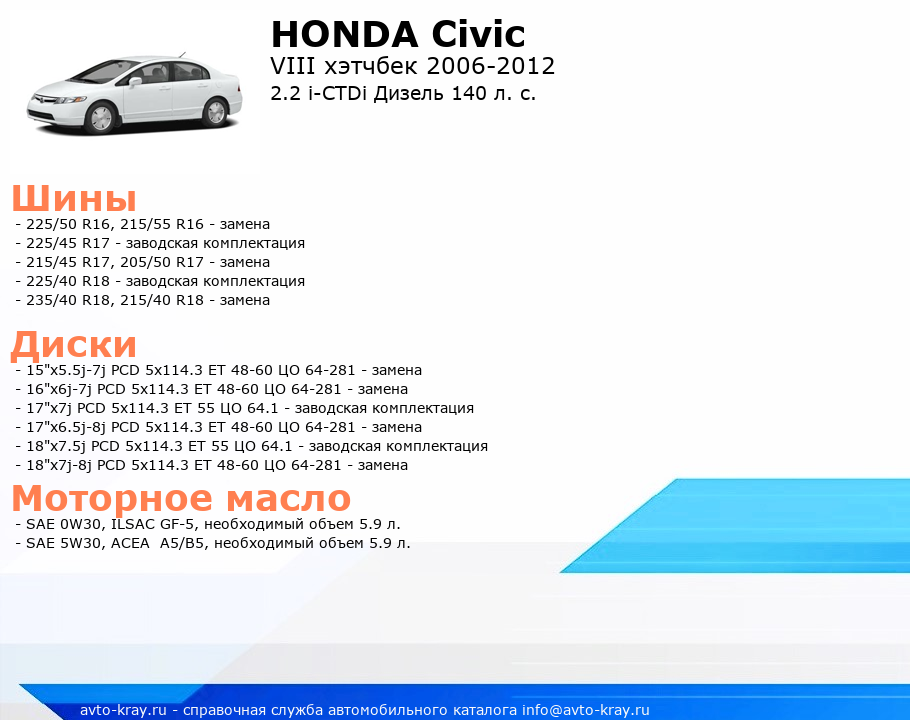 HONDA Civic
VIII хэтчбек 2006-2012
2.2 i-CTDi Дизель 140 л. с.

Шины
- 225/50 R16, 215/55 R16 - замена
- 225/45 R17 - заводская комплектация
- 215/45 R17, 205/50 R17 - замена
- 225/40 R18 - заводская комплектация
- 235/40 R18, 215/40 R18 - замена

Диски
- 15"x5.5j-7j PCD 5x114.3 ET 48-60 ЦО 64-281 - замена
- 16"x6j-7j PCD 5x114.3 ET 48-60 ЦО 64-281 - замена
- 17"x7j PCD 5x114.3 ET 55 ЦО 64.1 - заводская комплектация
- 17"x6.5j-8j PCD 5x114.3 ET 48-60 ЦО 64-281 - замена
- 18"x7.5j PCD 5x114.3 ET 55 ЦО 64.1 - заводская комплектация
- 18"x7j-8j PCD 5x114.3 ET 48-60 ЦО 64-281 - замена

Моторное масло
- SAE 0W30, ILSAC GF-5, необходимый объем 5.9 л.
- SAE 5W30, ACEA A5/B5, необходимый объем 5.9 л.

avto-kray.ru - справочная служба автомобильного каталога info@avto-kray.ru